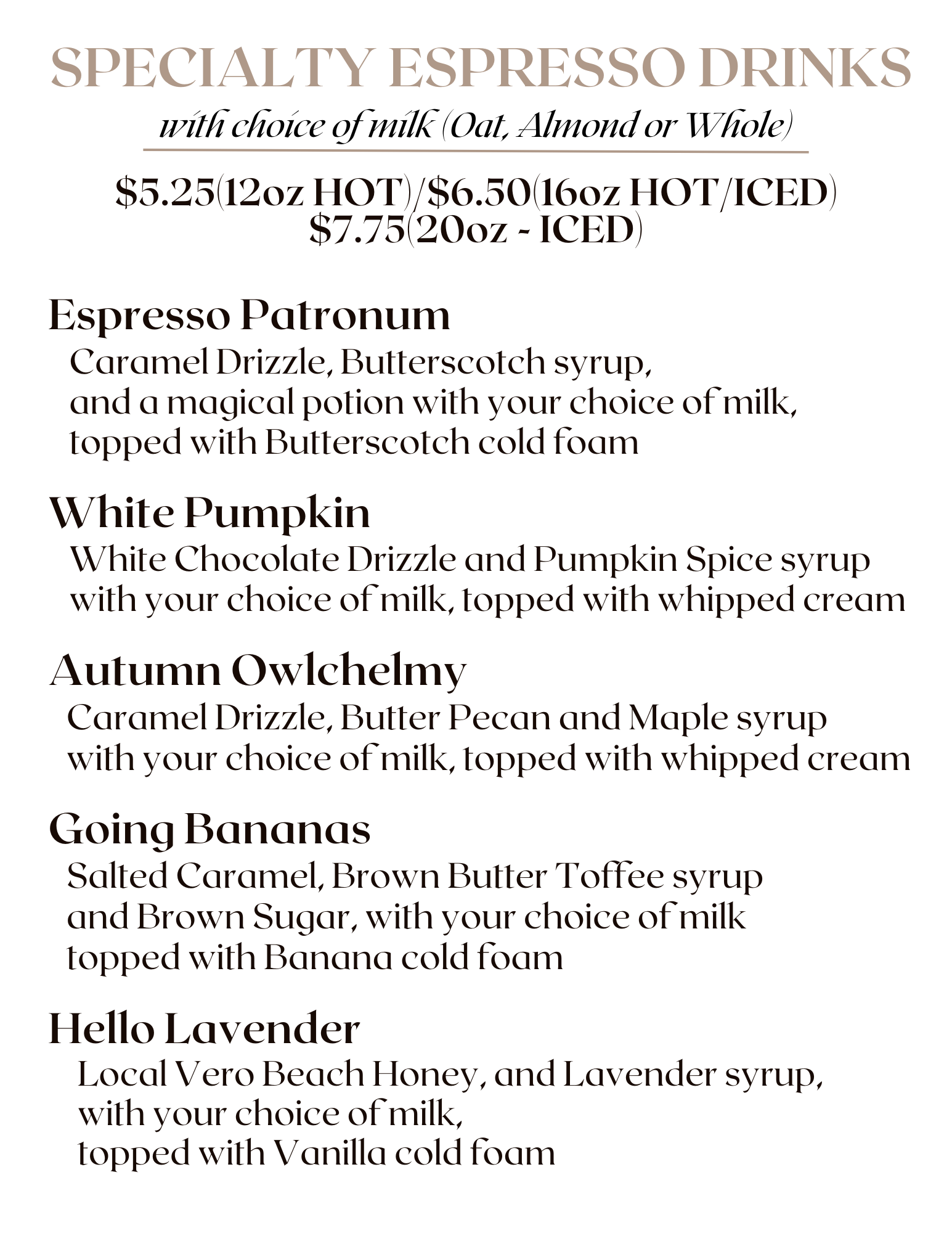 SPECIALTY ESPRESSO DRINKS

with choice of milk (Oat, Almond or Whole)

\$5.25(12oz HOT)/\$6.50(16oz HOT/ICED)
\$7.75(20oz - ICED)

Espresso Patronum
Caramel Drizzle, Butterscotch syrup, and a magical potion with your choice of milk, topped with Butterscotch cold foam

White Pumpkin
White Chocolate Drizzle and Pumpkin Spice syrup with your choice of milk, topped with whipped cream

Autumn Owlchelmy
Caramel Drizzle, Butter Pecan and Maple syrup with your choice of milk, topped with whipped cream

Going Bananas
Salted Caramel, Brown Butter Toffee syrup and Brown Sugar, with your choice of milk topped with Banana cold foam

Hello Lavender
Local Vero Beach Honey, and Lavender syrup, with your choice of milk, topped with Vanilla cold foam